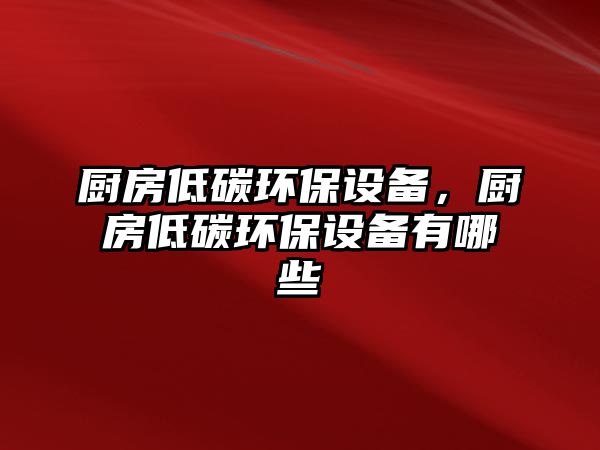 厨房低碳环保设备，厨房低碳环保设备有哪些